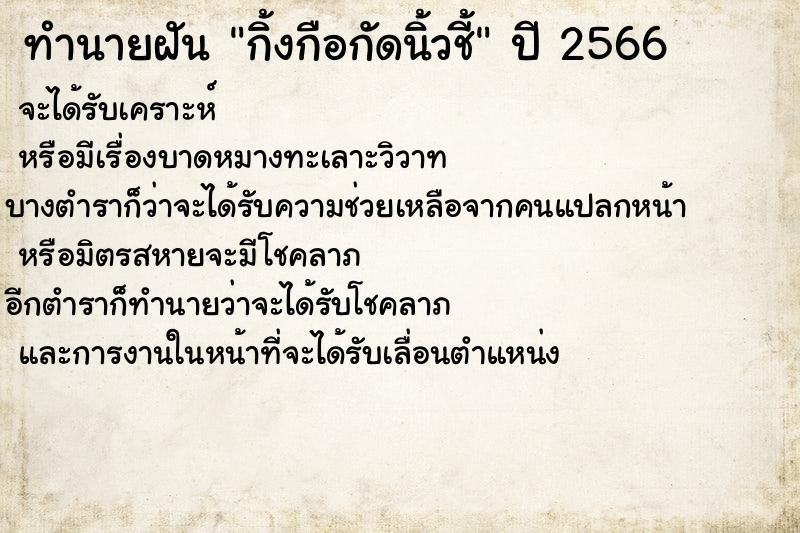 ทำนายฝัน "กิ้งกือกัดนิ้วชี้" ปี 2566

จะได้รับเคราะห์

หรือมีเรื่องบาดหมางทะเลาะวิวาท

บางตำราก็ว่าจะได้รับความช่วยเหลือจากคนแปลกหน้า

หรือมิตรสหายจะมีโชคลาภ

อีกตำราก็ทำนายว่าจะได้รับโชคลาภ

และการงานในหน้าที่จะได้รับเลื่อนตำแหน่ง